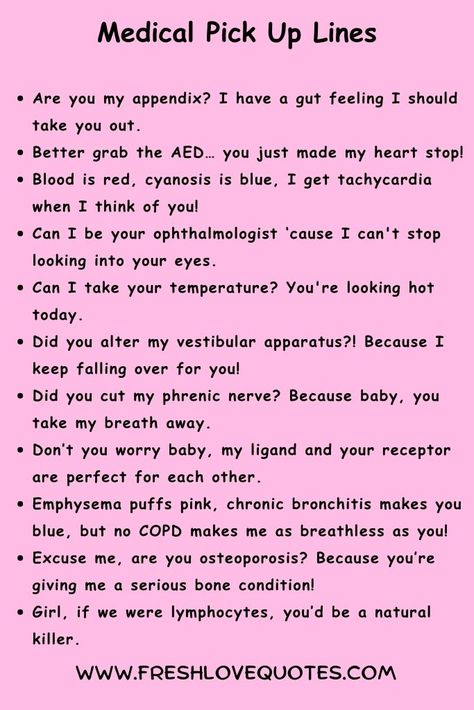 Medical Pick Up Lines

• Are you my appendix? I have a gut feeling I should take you out.
• Better grab the AED… you just made my heart stop!
• Blood is red, cyanosis is blue, I get tachycardia when I think of you!
• Can I be your ophthalmologist 'cause I can't stop looking into your eyes.
• Can I take your temperature? You're looking hot today.
• Did you alter my vestibular apparatus?! Because I keep falling over for you!
• Did you cut my phrenic nerve? Because baby, you take my breath away.
• Don't you worry baby, my ligand and your receptor are perfect for each other.
• Emphysema puffs pink, chronic bronchitis makes you blue, but no COPD makes me as breathless as you!
• Excuse me, are you osteoporosis? Because you're giving me a serious bone condition!
• Girl, if we were lymphocytes, you'd be a natural killer.

WWW.FRESHLOVEQUOTES.COM